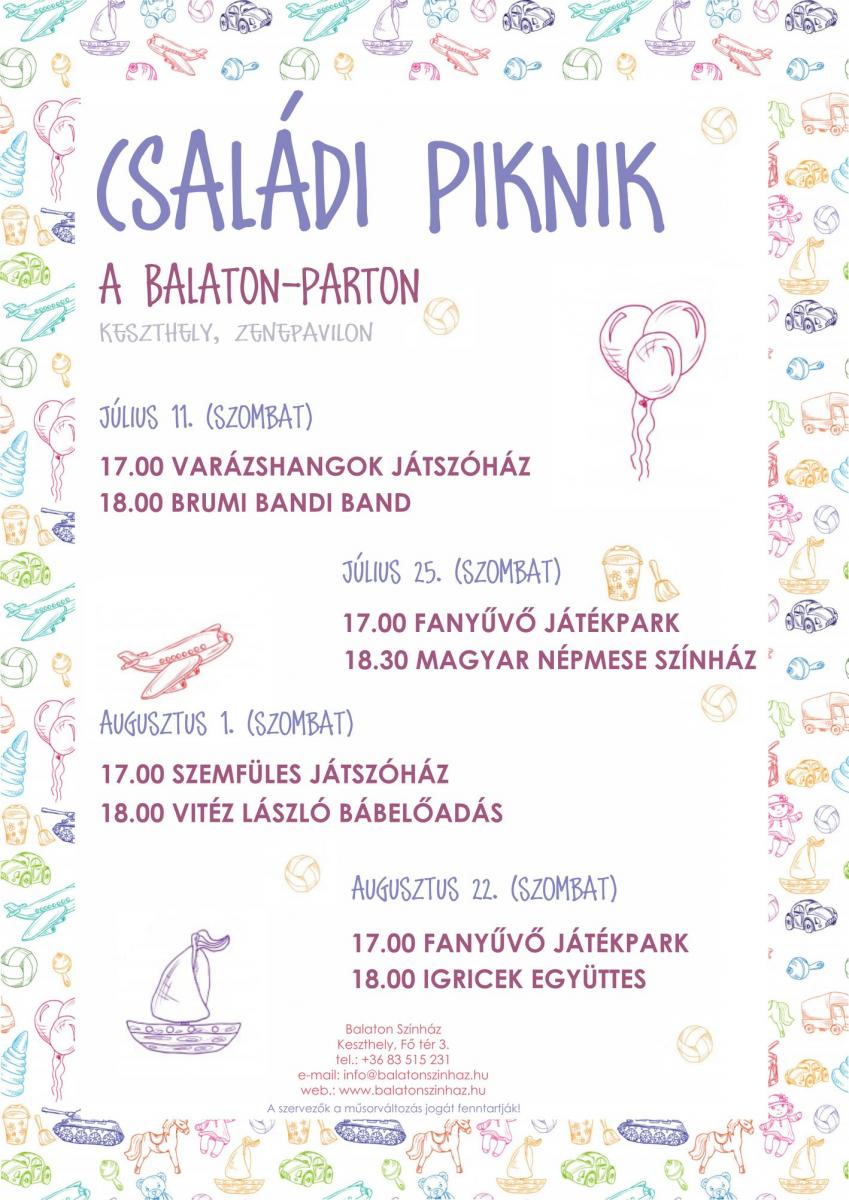 CSALÁDI PIKNIK

A BALATON-PARTON

KESZTHELY, ZENEPAVILON

JÚLIUS 11. (SZOMBAT)

17.00 VARÁZSHANGOK JÁTSZÓHÁZ
18.00 BRUMI BANDI BAND

JÚLIUS 25. (SZOMBAT)

17.00 FANYŰVŐ JÁTÉKPARK
18.30 MAGYAR NÉPMESE SZÍNHÁZ

AUGUSZTUS 1. (SZOMBAT)

17.00 SZEMFÜLES JÁTSZÓHÁZ
18.00 VITÉZ LÁSZLÓ BÁBELŐADÁS

AUGUSZTUS 22. (SZOMBAT)

17.00 FANYŰVŐ JÁTÉKPARK
18.00 IGRICEK EGYÜTTES

Balaton Színház
Keszthely, Fő tér 3.
tel.: +36 83 515 231
e-mail: info@balatonszinhaz.hu
web.: www.balatonszinhaz.hu
A szervezők a műsorváltozás jogát fenntartják!